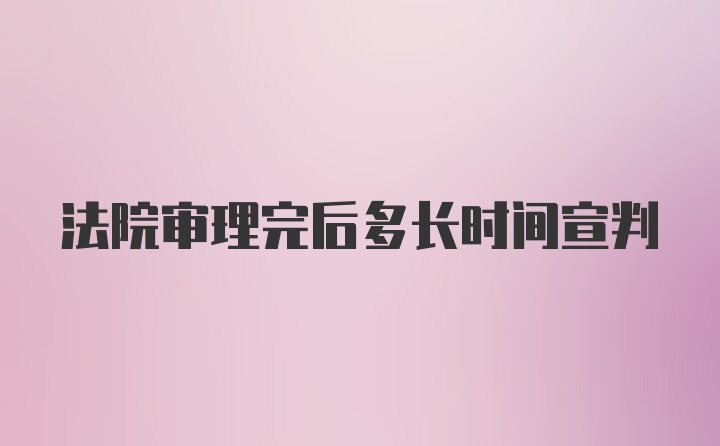 法院审理完后多长时间宣判